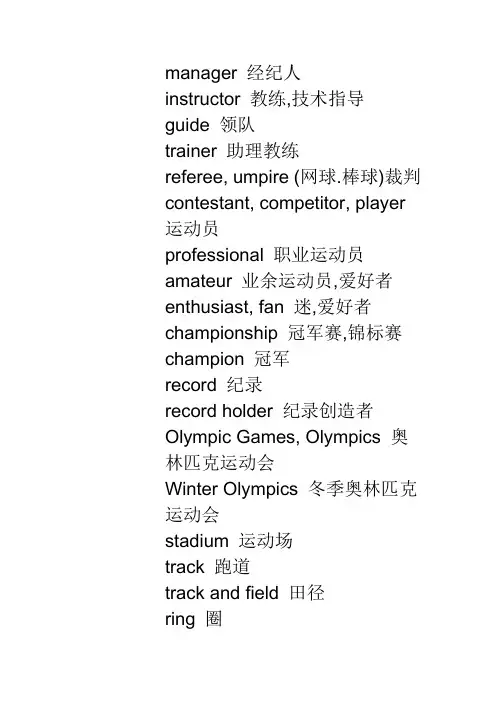 manager 经纪人
instructor 教练,技术指导
guide 领队
trainer 助理教练
referee, umpire (网球.棒球)裁判
contestant, competitor, player 运动员
professional 职业运动员
amateur 业余运动员,爱好者
enthusiast, fan 迷,爱好者
championship 冠军赛,锦标赛
champion 冠军
record 纪录
record holder 纪录创造者
Olympic Games, Olympics 奥林匹克运动会
Winter Olympics 冬季奥林匹克运动会
stadium 运动场
track 跑道
track and field 田径
ring 圈